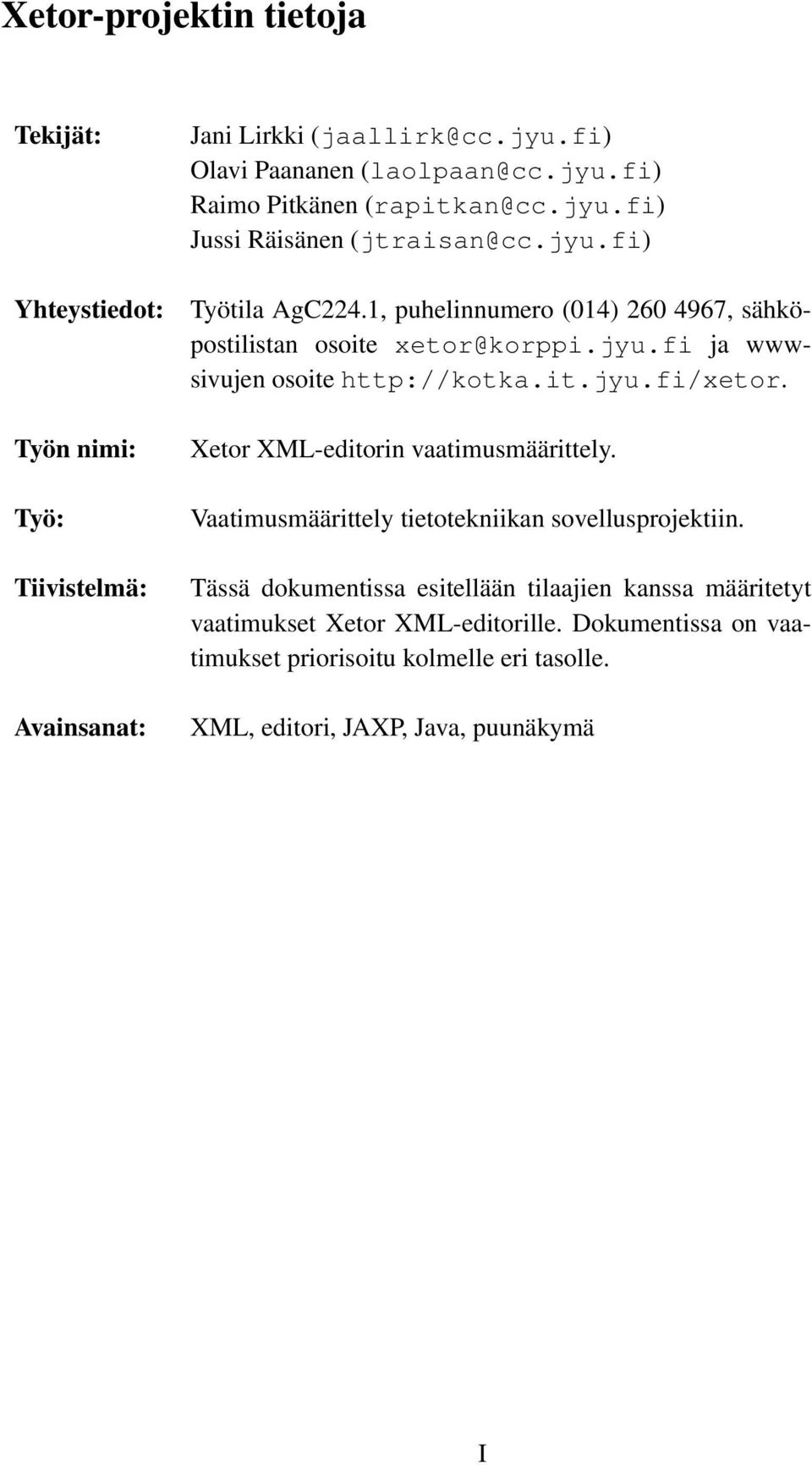 Xetor-projektin tietoja

Tekijät: Jani Lirkki (jaallirk@cc.jyu.fi)
Olavi Paananen (laolpaan@cc.jyu.fi)
Raimo Pitkänen (rapitkan@cc.jyu.fi)
Jussi Räisänen (jtraisan@cc.jyu.fi)

Yhteystiedot: Työtila AgC224.1, puhelinnumero (014) 260 4967, sähköpostilistan osoite xetor@korppi.jyu.fi ja www-sivujen osoite http://kotka.it.jyu.fi/xetor.

Työn nimi: Xetor XML-editorin vaatimusmäärittely.

Työ: Vaatimusmäärittely tietotekniikan sovellusprojektiin.

Tiivistelmä: Tässä dokumentissa esitellään tilaajien kanssa määritetyt vaatimukset Xetor XML-editorille. Dokumentissa on vaatimukset priorisoitu kolmelle eri tasolle.

Avainsanat: XML, editori, JAXP, Java, puunäkymä

I